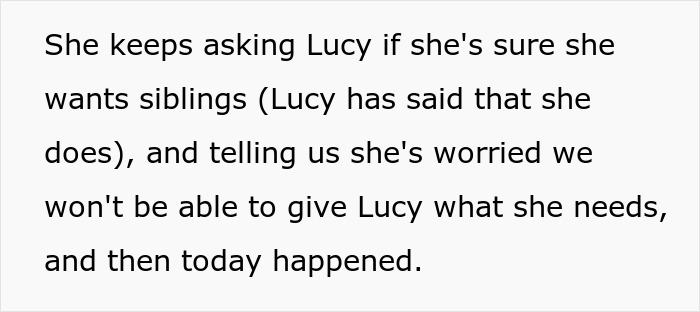 She keeps asking Lucy if she's sure she wants siblings (Lucy has said that she does), and telling us she's worried we won't be able to give Lucy what she needs, and then today happened.